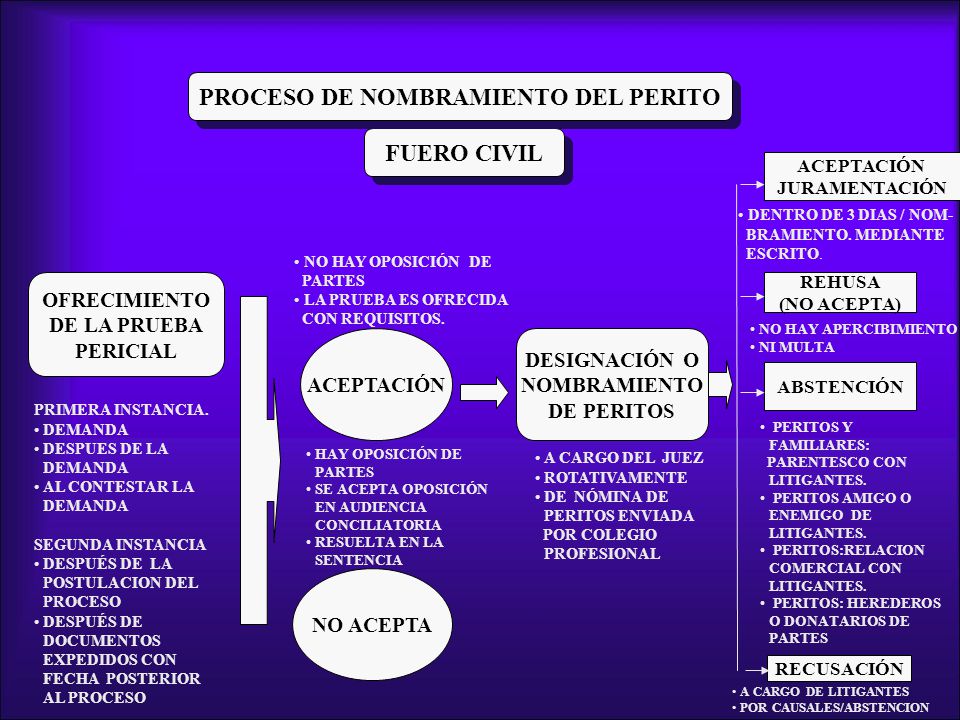 PROCESO DE NOMBRAMIENTO DEL PERITO

FUERO CIVIL

OFRECIMIENTO DE LA PRUEBA PERICIAL

PRIMERA INSTANCIA.
• DEMANDA
• DESPUES DE LA DEMANDA
• AL CONTESTAR LA DEMANDA

SEGUNDA INSTANCIA
• DESPUÉS DE LA POSTULACION DEL PROCESO
• DESPUÉS DE DOCUMENTOS EXPEDIDOS CON FECHA POSTERIOR AL PROCESO

• NO HAY OPOSICIÓN DE PARTES
• LA PRUEBA ES OFRECIDA CON REQUISITOS.

ACEPTACIÓN

• HAY OPOSICIÓN DE PARTES
• SE ACEPTA OPOSICIÓN EN AUDIENCIA CONCILIATORIA
• RESUELTA EN LA SENTENCIA

NO ACEPTA

DESIGNACIÓN O NOMBRAMIENTO DE PERITOS

• A CARGO DEL JUEZ
• ROTATIVAMENTE
• DE NÓMINA DE PERITOS ENVIADA POR COLEGIO PROFESIONAL

ACEPTACIÓN JURAMENTACIÓN

• DENTRO DE 3 DIAS / NOMBRAMIENTO. MEDIANTE ESCRITO.

REHUSA (NO ACEPTA)

• NO HAY APERCIBIMIENTO
• NI MULTA

ABSTENCIÓN

• PERITOS Y FAMILIARES: PARENTESCO CON LITIGANTES.
• PERITOS AMIGO O ENEMIGO DE LITIGANTES.
• PERITOS:RELACION COMERCIAL CON LITIGANTES.
• PERITOS: HEREDEROS O DONATARIOS DE PARTES

RECUSACIÓN

• A CARGO DE LITIGANTES
• POR CAUSALES/ABSTENCION